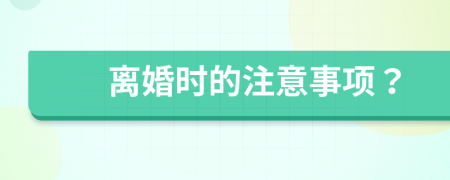 离婚时的注意事项？